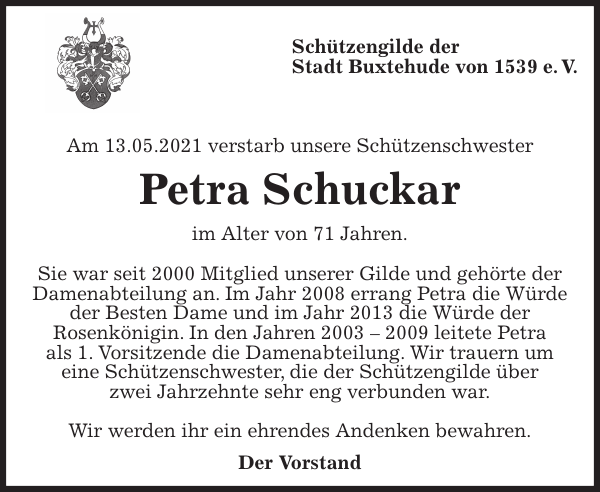 Schützengilde der
Stadt Buxtehude von 1539 e. V.

Am 13.05.2021 verstarb unsere Schützenschwester

Petra Schuckar

im Alter von 71 Jahren.

Sie war seit 2000 Mitglied unserer Gilde und gehörte der Damenabteilung an. Im Jahr 2008 errang Petra die Würde der Besten Dame und im Jahr 2013 die Würde der Rosenkönigin. In den Jahren 2003 – 2009 leitete Petra als 1. Vorsitzende die Damenabteilung. Wir trauern um eine Schützenschwester, die der Schützengilde über zwei Jahrzehnte sehr eng verbunden war.

Wir werden ihr ein ehrendes Andenken bewahren.

Der Vorstand